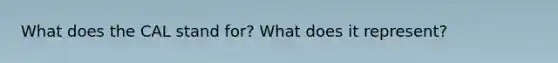 What does the CAL stand for? What does it represent?